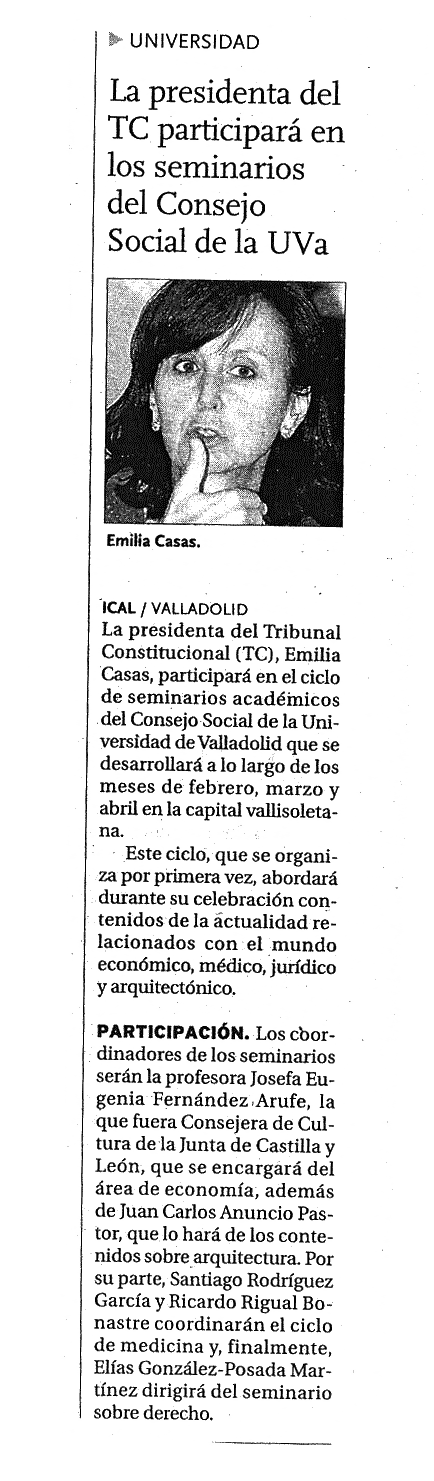 UNIVERSIDAD

La presidenta del TC participará en los seminarios del Consejo Social de la UVa

Emilia Casas.

ICAL / VALLADOLID
La presidenta del Tribunal Constitucional (TC), Emilia Casas, participará en el ciclo de seminarios académicos del Consejo Social de la Universidad de Valladolid que se desarrollará a lo largo de los meses de febrero, marzo y abril en la capital vallisoletana.

Este ciclo, que se organiza por primera vez, abordará durante su celebración contenidos de la actualidad relacionados con el mundo económico, médico, jurídico y arquitectónico.

PARTICIPACIÓN. Los coordinadores de los seminarios serán la profesora Josefa Eugenia Fernández Arufe, la que fuera Consejera de Cultura de la Junta de Castilla y León, que se encargará del área de economía, además de Juan Carlos Anuncio Pastor, que lo hará de los contenidos sobre arquitectura. Por su parte, Santiago Rodríguez García y Ricardo Rigual Bonastre coordinarán el ciclo de medicina y, finalmente, Elías González-Posada Martínez dirigirá del seminario sobre derecho.